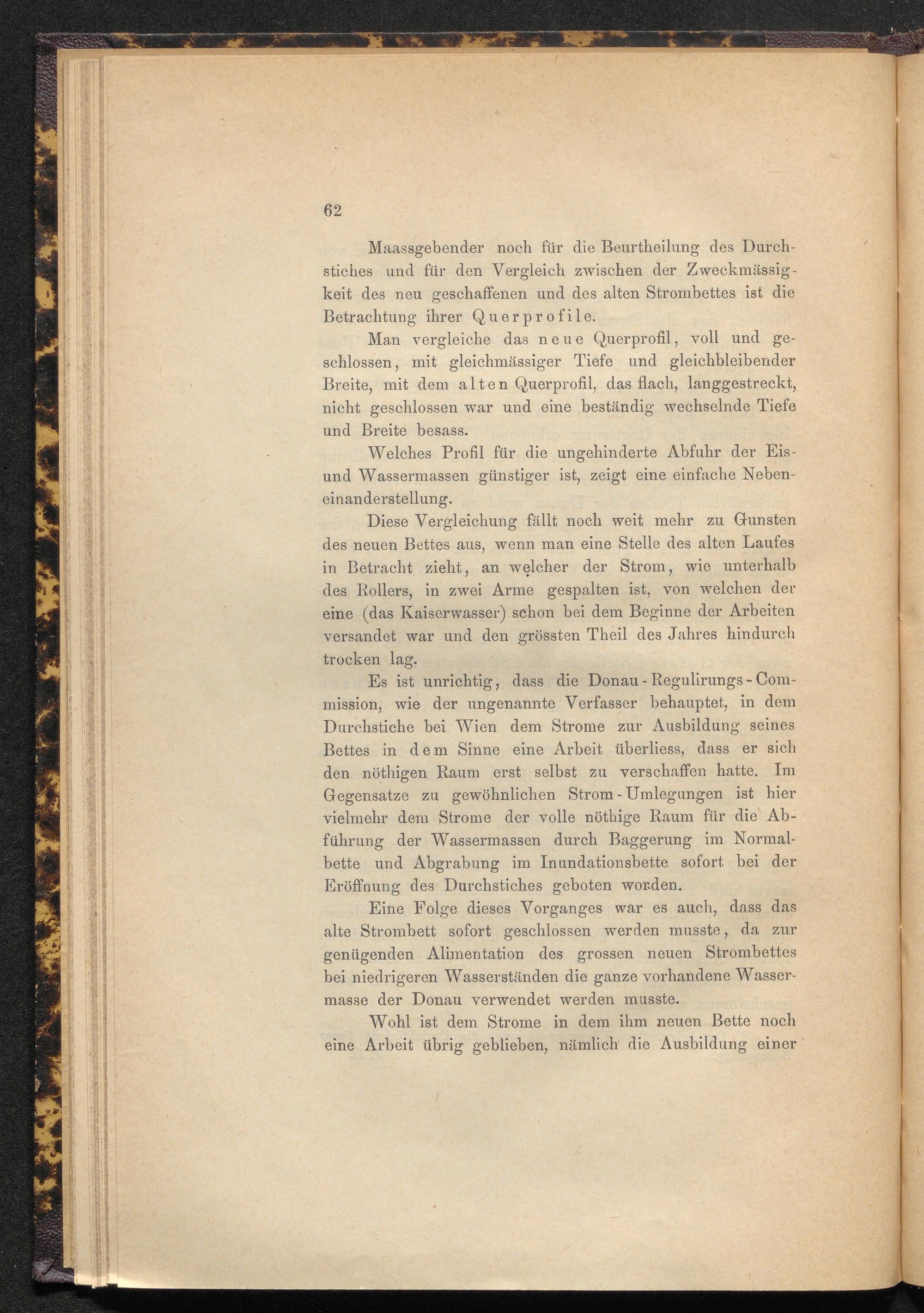 62

Maassgebender noch für die Beurtheilung des Durchstiches und für den Vergleich zwischen der Zweckmässigkeit des neu geschaffenen und des alten Strombettes ist die Betrachtung ihrer Querprofile.

Man vergleiche das neue Querprofil, voll und geschlossen, mit gleichmässiger Tiefe und gleichbleibender Breite, mit dem alten Querprofil, das flach, langgestreckt, nicht geschlossen war und eine beständig wechselnde Tiefe und Breite besass.

Welches Profil für die ungehinderte Abfuhr der Eis- und Wassermassen günstiger ist, zeigt eine einfache Nebeneinanderstellung.

Diese Vergleichung fällt noch weit mehr zu Gunsten des neuen Bettes aus, wenn man eine Stelle des alten Laufes in Betracht zieht, an welcher der Strom, wie unterhalb des Rollers, in zwei Arme gespalten ist, von welchen der eine (das Kaiserwasser) schon bei dem Beginne der Arbeiten versandet war und den grössten Theil des Jahres hindurch trocken lag.

Es ist unrichtig, dass die Donau-Regulirungs-Commission, wie der ungenannte Verfasser behauptet, in dem Durchstiche bei Wien dem Strome zur Ausbildung seines Bettes in dem Sinne eine Arbeit überliess, dass er sich den nöthigen Raum erst selbst zu verschaffen hatte. Im Gegensatze zu gewöhnlichen Strom-Umlegungen ist hier vielmehr dem Strome der volle nöthige Raum für die Abführung der Wassermassen durch Baggerung im Normalbette und Abgrabung im Inundationsbette sofort bei der Eröffnung des Durchstiches geboten worden.

Eine Folge dieses Vorganges war es auch, dass das alte Strombett sofort geschlossen werden musste, da zur genügenden Alimentation des grossen neuen Strombettes bei niedrigeren Wasserständen die ganze vorhandene Wassermasse der Donau verwendet werden musste.

Wohl ist dem Strome in dem ihm neuen Bette noch eine Arbeit übrig geblieben, nämlich die Ausbildung einer